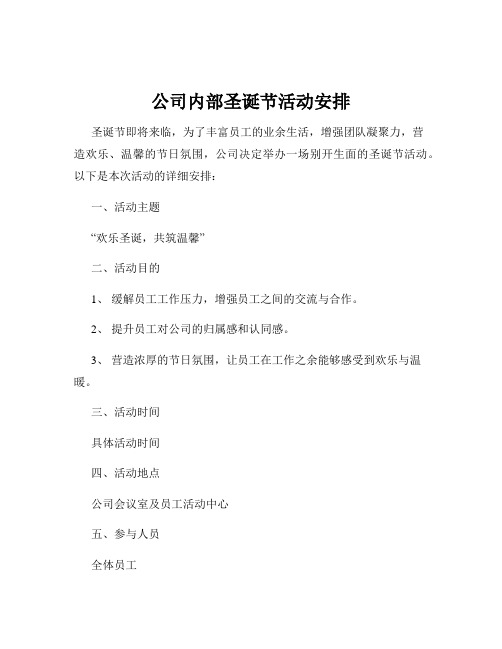 公司内部圣诞节活动安排

圣诞节即将来临，为了丰富员工的业余生活，增强团队凝聚力，营造欢乐、温馨的节日氛围，公司决定举办一场别开生面的圣诞节活动。以下是本次活动的详细安排：

一、活动主题

“欢乐圣诞，共筑温馨”

二、活动目的

1、 缓解员工工作压力，增强员工之间的交流与合作。

2、 提升员工对公司的归属感和认同感。

3、 营造浓厚的节日氛围，让员工在工作之余能够感受到欢乐与温暖。

三、活动时间

具体活动时间

四、活动地点

公司会议室及员工活动中心

五、参与人员

全体员工